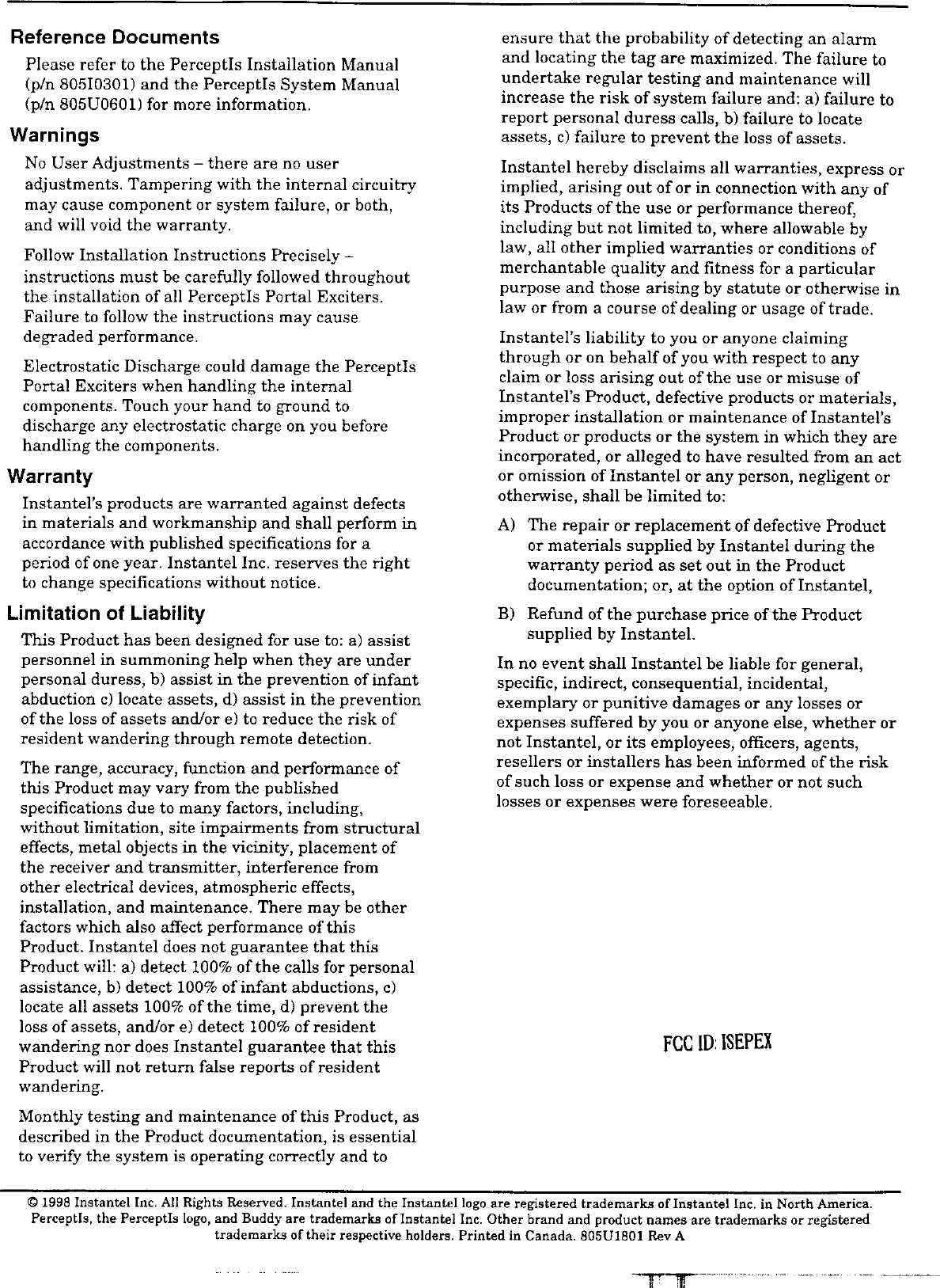 Reference Documents

Please refer to the PerceptIs Installation Manual (p/n 805I0301) and the PerceptIs System Manual (p/n 805U0601) for more information.

Warnings

No User Adjustments – there are no user adjustments. Tampering with the internal circuitry may cause component or system failure, or both, and will void the warranty.

Follow Installation Instructions Precisely – instructions must be carefully followed throughout the installation of all PerceptIs Portal Exciters. Failure to follow the instructions may cause degraded performance.

Electrostatic Discharge could damage the PerceptIs Portal Exciters when handling the internal components. Touch your hand to ground to discharge any electrostatic charge on you before handling the components.

Warranty

Instantel's products are warranted against defects in materials and workmanship and shall perform in accordance with published specifications for a period of one year. Instantel Inc. reserves the right to change specifications without notice.

Limitation of Liability

This Product has been designed for use to: a) assist personnel in summoning help when they are under personal duress, b) assist in the prevention of infant abduction c) locate assets, d) assist in the prevention of the loss of assets and/or e) to reduce the risk of resident wandering through remote detection.

The range, accuracy, function and performance of this Product may vary from the published specifications due to many factors, including, without limitation, site impairments from structural effects, metal objects in the vicinity, placement of the receiver and transmitter, interference from other electrical devices, atmospheric effects, installation, and maintenance. There may be other factors which also affect performance of this Product. Instantel does not guarantee that this Product will: a) detect 100% of the calls for personal assistance, b) detect 100% of infant abductions, c) locate all assets 100% of the time, d) prevent the loss of assets, and/or e) detect 100% of resident wandering nor does Instantel guarantee that this Product will not return false reports of resident wandering.

Monthly testing and maintenance of this Product, as described in the Product documentation, is essential to verify the system is operating correctly and to ensure that the probability of detecting an alarm and locating the tag are maximized. The failure to undertake regular testing and maintenance will increase the risk of system failure and: a) failure to report personal duress calls, b) failure to locate assets, c) failure to prevent the loss of assets.

Instantel hereby disclaims all warranties, express or implied, arising out of or in connection with any of its Products of the use or performance thereof, including but not limited to, where allowable by law, all other implied warranties or conditions of merchantable quality and fitness for a particular purpose and those arising by statute or otherwise in law or from a course of dealing or usage of trade.

Instantel's liability to you or anyone claiming through or on behalf of you with respect to any claim or loss arising out of the use or misuse of Instantel's Product, defective products or materials, improper installation or maintenance of Instantel's Product or products or the system in which they are incorporated, or alleged to have resulted from an act or omission of Instantel or any person, negligent or otherwise, shall be limited to:

A) The repair or replacement of defective Product or materials supplied by Instantel during the warranty period as set out in the Product documentation; or, at the option of Instantel,

B) Refund of the purchase price of the Product supplied by Instantel.

In no event shall Instantel be liable for general, specific, indirect, consequential, incidental, exemplary or punitive damages or any losses or expenses suffered by you or anyone else, whether or not Instantel, or its employees, officers, agents, resellers or installers has been informed of the risk of such loss or expense and whether or not such losses or expenses were foreseeable.

FCC ID: ISEPEX

© 1998 Instantel Inc. All Rights Reserved. Instantel and the Instantel logo are registered trademarks of Instantel Inc. in North America. PerceptIs, the PerceptIs logo, and Buddy are trademarks of Instantel Inc. Other brand and product names are trademarks or registered trademarks of their respective holders. Printed in Canada. 805U1801 Rev A